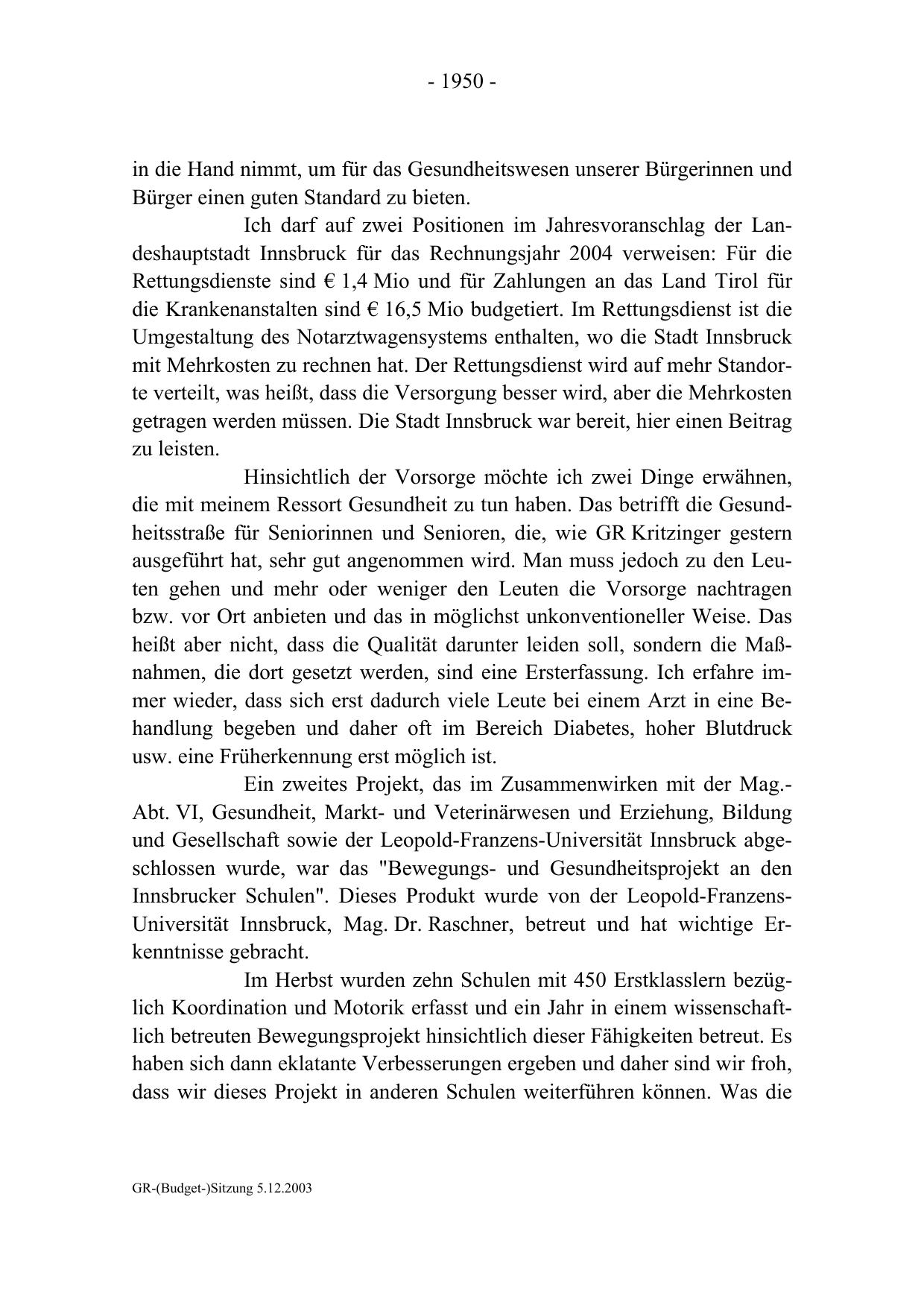 - 1950 -

in die Hand nimmt, um für das Gesundheitswesen unserer Bürgerinnen und Bürger einen guten Standard zu bieten.

Ich darf auf zwei Positionen im Jahresvoranschlag der Landeshauptstadt Innsbruck für das Rechnungsjahr 2004 verweisen: Für die Rettungsdienste sind € 1,4 Mio und für Zahlungen an das Land Tirol für die Krankenanstalten sind € 16,5 Mio budgetiert. Im Rettungsdienst ist die Umgestaltung des Notarztwagensystems enthalten, wo die Stadt Innsbruck mit Mehrkosten zu rechnen hat. Der Rettungsdienst wird auf mehr Standorte verteilt, was heißt, dass die Versorgung besser wird, aber die Mehrkosten getragen werden müssen. Die Stadt Innsbruck war bereit, hier einen Beitrag zu leisten.

Hinsichtlich der Vorsorge möchte ich zwei Dinge erwähnen, die mit meinem Ressort Gesundheit zu tun haben. Das betrifft die Gesundheitsstraße für Seniorinnen und Senioren, die, wie GR Kritzinger gestern ausgeführt hat, sehr gut angenommen wird. Man muss jedoch zu den Leuten gehen und mehr oder weniger den Leuten die Vorsorge nachtragen bzw. vor Ort anbieten und das in möglichst unkonventioneller Weise. Das heißt aber nicht, dass die Qualität darunter leiden soll, sondern die Maßnahmen, die dort gesetzt werden, sind eine Ersterfassung. Ich erfahre immer wieder, dass sich erst dadurch viele Leute bei einem Arzt in eine Behandlung begeben und daher oft im Bereich Diabetes, hoher Blutdruck usw. eine Früherkennung erst möglich ist.

Ein zweites Projekt, das im Zusammenwirken mit der Mag.-Abt. VI, Gesundheit, Markt- und Veterinärwesen und Erziehung, Bildung und Gesellschaft sowie der Leopold-Franzens-Universität Innsbruck abgeschlossen wurde, war das "Bewegungs- und Gesundheitsprojekt an den Innsbrucker Schulen". Dieses Produkt wurde von der Leopold-Franzens-Universität Innsbruck, Mag. Dr. Raschner, betreut und hat wichtige Erkenntnisse gebracht.

Im Herbst wurden zehn Schulen mit 450 Erstklasslern bezüglich Koordination und Motorik erfasst und ein Jahr in einem wissenschaftlich betreuten Bewegungsprojekt hinsichtlich dieser Fähigkeiten betreut. Es haben sich dann eklatante Verbesserungen ergeben und daher sind wir froh, dass wir dieses Projekt in anderen Schulen weiterführen können. Was die

GR-(Budget-)Sitzung 5.12.2003